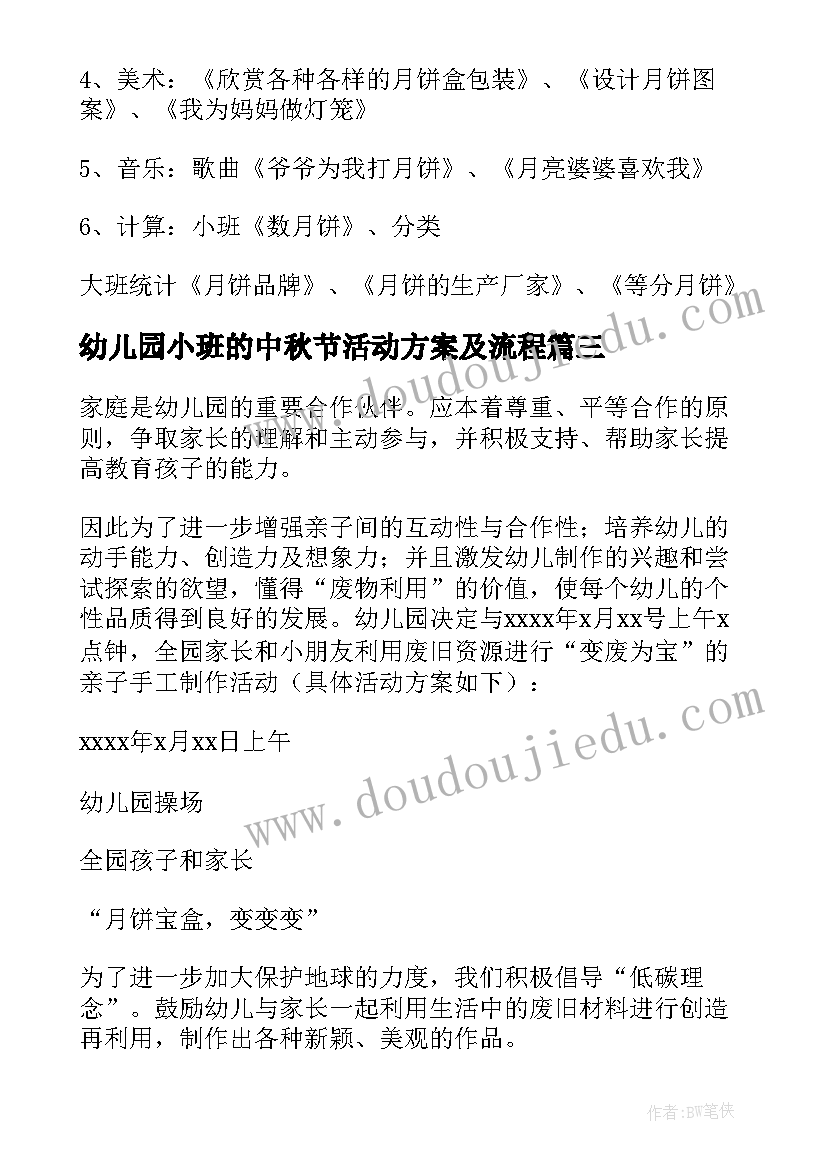 4、美术：《欣赏各种各样的月饼盒包装》、《设计月饼图案》、《我为妈妈做灯笼》

5、音乐：歌曲《爷爷为我打月饼》、《月亮婆婆喜欢我》

6、计算：小班《数月饼》、分类

大班统计《月饼品牌》、《月饼的生产厂家》、《等分月饼》

幼儿园小班的中秋节活动方案及流程篇三

家庭是幼儿园的重要合作伙伴。应本着尊重、平等合作的原则，争取家长的理解和主动参与，并积极支持、帮助家长提高教育孩子的能力。

因此为了进一步增强亲子间的互动性与合作性；培养幼儿的动手能力、创造力及想象力；并且激发幼儿制作的兴趣和尝试探索的欲望，懂得“废物利用”的价值，使每个幼儿的个性品质得到良好的发展。幼儿园决定与xxxx年x月xx号上午x点钟，全园家长和小朋友利用废旧资源进行“变废为宝”的亲子手工制作活动（具体活动方案如下）：

xxxx年x月xx日上午

幼儿园操场

全园孩子和家长

“月饼宝盒，变变变”

为了进一步加大保护地球的力度，我们积极倡导“低碳理念”。鼓励幼儿与家长一起利用生活中的废旧材料进行创造再利用，制作出各种新颖、美观的作品。

www.doudoujiedu.com

www.doudoujiedu.com

作者:BW笔侠